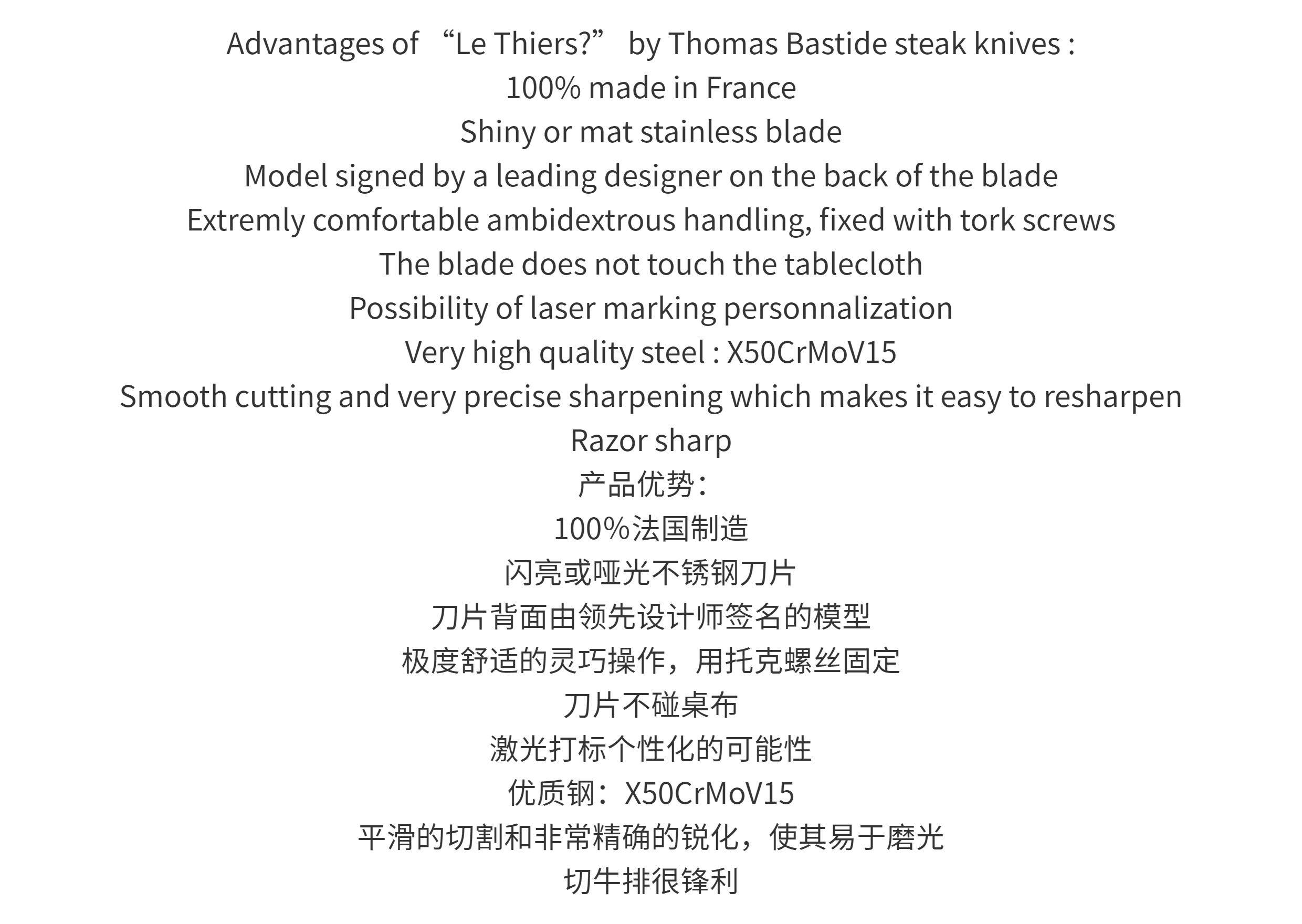 Advantages of “Le Thiers?” by Thomas Bastide steak knives :
100% made in France
Shiny or mat stainless blade
Model signed by a leading designer on the back of the blade
Extremly comfortable ambidextrous handling, fixed with tork screws
The blade does not touch the tablecloth
Possibility of laser marking personnalization
Very high quality steel : X50CrMoV15
Smooth cutting and very precise sharpening which makes it easy to resharpen
Razor sharp
产品优势:
100%法国制造
闪亮或哑光不锈钢刀片
刀片背面由领先设计师签名的模型
极度舒适的灵巧操作，用托克螺丝固定
刀片不碰桌布
激光打标个性化的可能性
优质钢：X50CrMoV15
平滑的切割和非常精确的锐化，使其易于磨光
切牛排很锋利